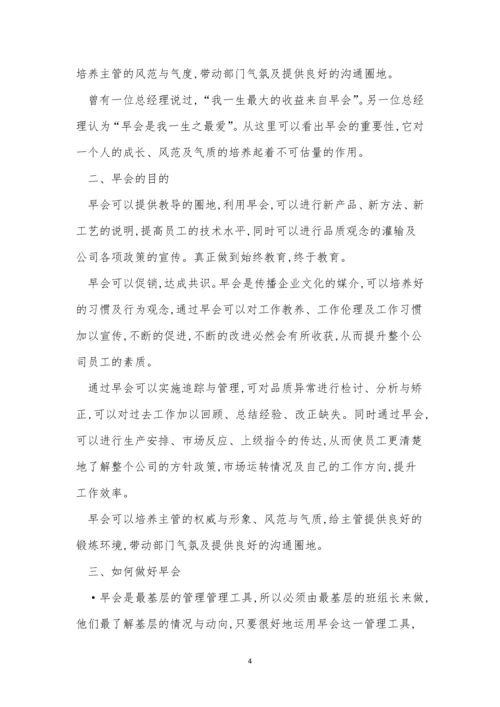 培养主管的风范与气度,带动部门气氛及提供良好的沟通圈地。

曾有一位总经理说过,“我一生最大的收益来自早会”。另一位总经理认为“早会是我一生之最爱”。从这里可以看出早会的重要性,它对一个人的成长、风范及气质的培养起着不可估量的作用。

二、早会的目的

早会可以提供教导的圈地,利用早会,可以进行新产品、新方法、新工艺的说明,提高员工的技术水平,同时可以进行品质观念的灌输及公司各项政策的宣传。真正做到始终教育,终于教育。

早会可以促销,达成共识。早会是传播企业文化的媒介,可以培养好的习惯及行为观念,通过早会可以对工作教养、工作伦理及工作习惯加以宣传,不断的促进,不断的改进必然会有所收获,从而提升整个公司员工的素质。

通过早会可以实施追踪与管理,可对品质异常进行检讨、分析与矫正,可以对过去工作加以回顾、总结经验、改正缺失。同时通过早会,可以进行生产安排、市场反应、上级指令的传达,从而使员工更清楚地了解整个公司的方针政策,市场运转情况及自己的工作方向,提升工作效率。

早会可以培养主管的权威与形象、风范与气质,给主管提供良好的锻炼环境,带动部门气氛及提供良好的沟通圈地。

三、如何做好早会

•早会是最基层的管理管理工具,所以必须由最基层的班组长来做,他们最了解基层的情况与动向,只要很好地运用早会这一管理工具,

4